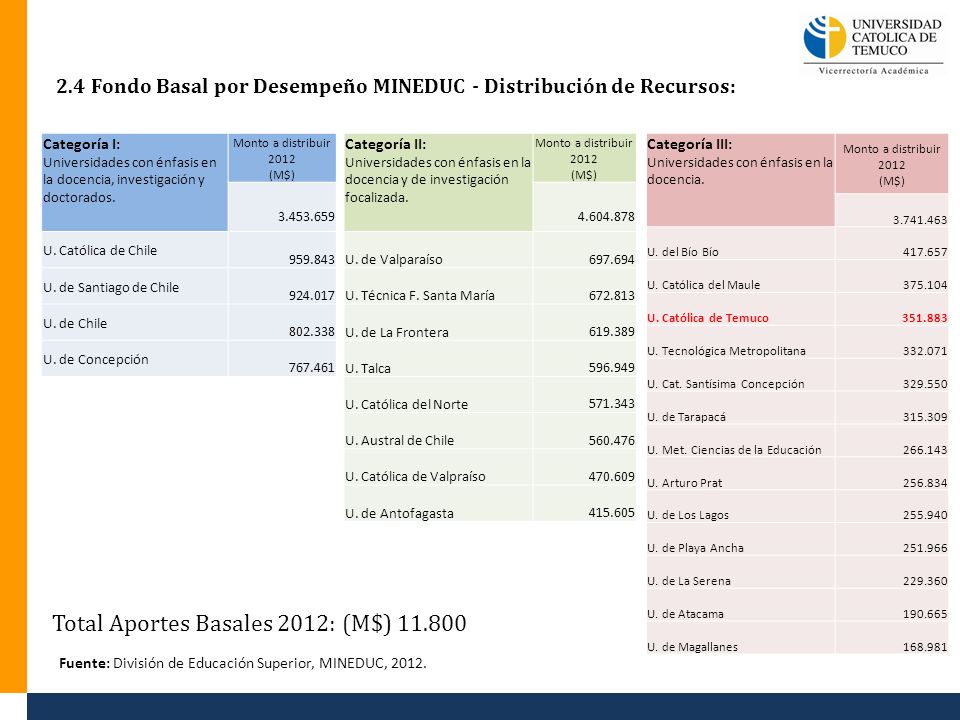 UNIVERSIDAD CATOLICA DE TEMUCO
Vicerrectoría Académica

2.4 Fondo Basal por Desempeño MINEDUC - Distribución de Recursos:

| Categoría I: Universidades con énfasis en la docencia, investigación y doctorados. | Monto a distribuir 2012 (M$) |
|---|---|
| | 3.453.659 |
| U. Católica de Chile | 959.843 |
| U. de Santiago de Chile | 924.017 |
| U. de Chile | 802.338 |
| U. de Concepción | 767.461 |

| Categoría II: Universidades con énfasis en la docencia y de investigación focalizada. | Monto a distribuir 2012 (M$) |
|---|---|
| | 4.604.878 |
| U. de Valparaíso | 697.694 |
| U. Técnica F. Santa María | 672.813 |
| U. de La Frontera | 619.389 |
| U. Talca | 596.949 |
| U. Católica del Norte | 571.343 |
| U. Austral de Chile | 560.476 |
| U. Católica de Valpraíso | 470.609 |
| U. de Antofagasta | 415.605 |

| Categoría III: Universidades con énfasis en la docencia. | Monto a distribuir 2012 (M$) |
|---|---|
| | 3.741.463 |
| U. del Bío Bío | 417.657 |
| U. Católica del Maule | 375.104 |
| U. Católica de Temuco | 351.883 |
| U. Tecnológica Metropolitana | 332.071 |
| U. Cat. Santísima Concepción | 329.550 |
| U. de Tarapacá | 315.309 |
| U. Met. Ciencias de la Educación | 266.143 |
| U. Arturo Prat | 256.834 |
| U. de Los Lagos | 255.940 |
| U. de Playa Ancha | 251.966 |
| U. de La Serena | 229.360 |
| U. de Atacama | 190.665 |
| U. de Magallanes | 168.981 |

Total Aportes Basales 2012: (M$) 11.800

Fuente: División de Educación Superior, MINEDUC, 2012.